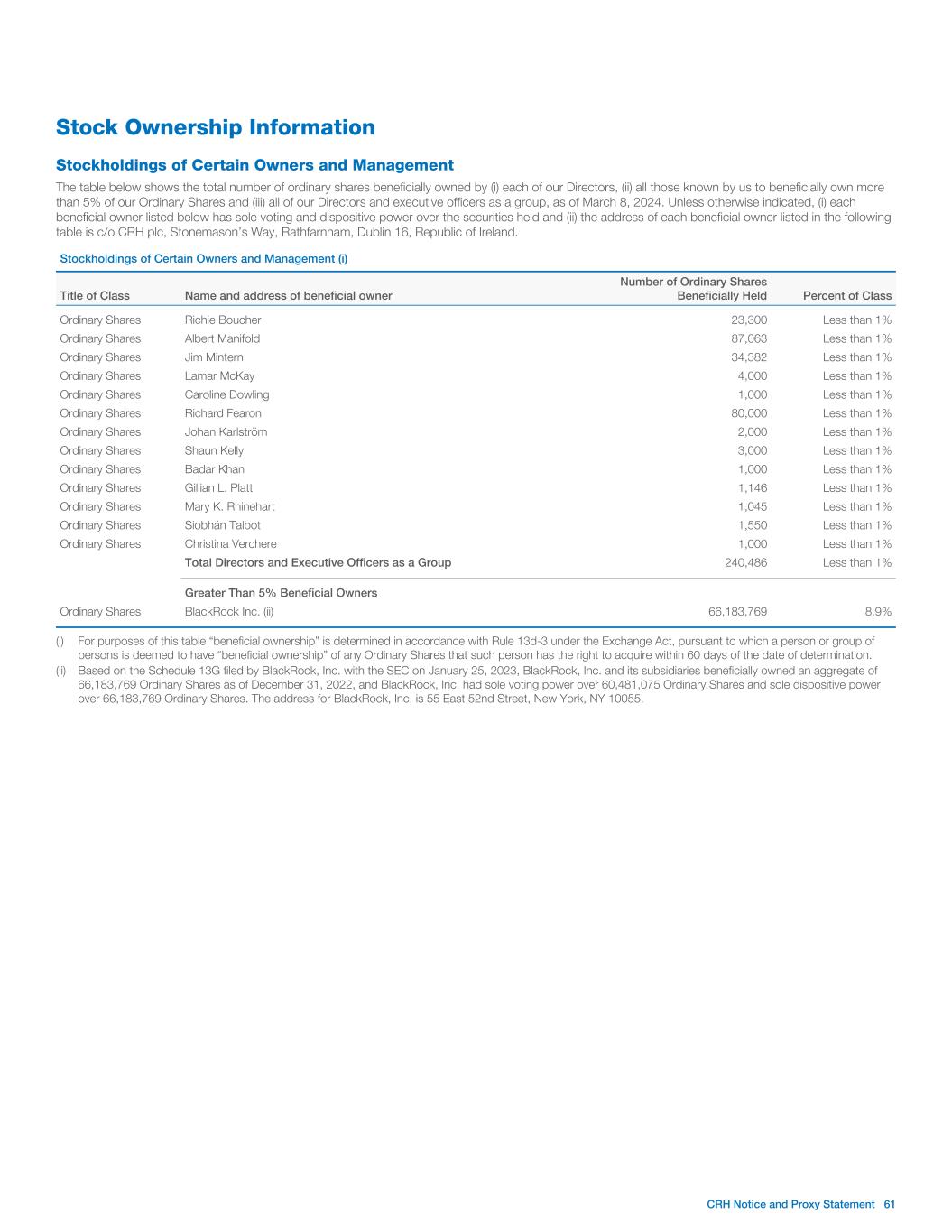 Stock Ownership Information

Stockholdings of Certain Owners and Management

The table below shows the total number of ordinary shares beneficially owned by (i) each of our Directors, (ii) all those known by us to beneficially own more than 5% of our Ordinary Shares and (iii) all of our Directors and executive officers as a group, as of March 8, 2024. Unless otherwise indicated, (i) each beneficial owner listed below has sole voting and dispositive power over the securities held and (ii) the address of each beneficial owner listed in the following table is c/o CRH plc, Stonemason's Way, Rathfarnham, Dublin 16, Republic of Ireland.

Stockholdings of Certain Owners and Management (i)

| Title of Class | Name and address of beneficial owner | Number of Ordinary Shares Beneficially Held | Percent of Class |
|---|---|---|---|
| Ordinary Shares | Richie Boucher | 23,300 | Less than 1% |
| Ordinary Shares | Albert Manifold | 87,063 | Less than 1% |
| Ordinary Shares | Jim Mintern | 34,382 | Less than 1% |
| Ordinary Shares | Lamar McKay | 4,000 | Less than 1% |
| Ordinary Shares | Caroline Dowling | 1,000 | Less than 1% |
| Ordinary Shares | Richard Fearon | 80,000 | Less than 1% |
| Ordinary Shares | Johan Karlström | 2,000 | Less than 1% |
| Ordinary Shares | Shaun Kelly | 3,000 | Less than 1% |
| Ordinary Shares | Badar Khan | 1,000 | Less than 1% |
| Ordinary Shares | Gillian L. Platt | 1,146 | Less than 1% |
| Ordinary Shares | Mary K. Rhinehart | 1,045 | Less than 1% |
| Ordinary Shares | Siobhán Talbot | 1,550 | Less than 1% |
| Ordinary Shares | Christina Verchere | 1,000 | Less than 1% |
| | Total Directors and Executive Officers as a Group | 240,486 | Less than 1% |
| | Greater Than 5% Beneficial Owners | | |
| Ordinary Shares | BlackRock Inc. (ii) | 66,183,769 | 8.9% |

(i) For purposes of this table "beneficial ownership" is determined in accordance with Rule 13d-3 under the Exchange Act, pursuant to which a person or group of persons is deemed to have "beneficial ownership" of any Ordinary Shares that such person has the right to acquire within 60 days of the date of determination.

(ii) Based on the Schedule 13G filed by BlackRock, Inc. with the SEC on January 25, 2023, BlackRock, Inc. and its subsidiaries beneficially owned an aggregate of 66,183,769 Ordinary Shares as of December 31, 2022, and BlackRock, Inc. had sole voting power over 60,481,075 Ordinary Shares and sole dispositive power over 66,183,769 Ordinary Shares. The address for BlackRock, Inc. is 55 East 52nd Street, New York, NY 10055.

CRH Notice and Proxy Statement 61